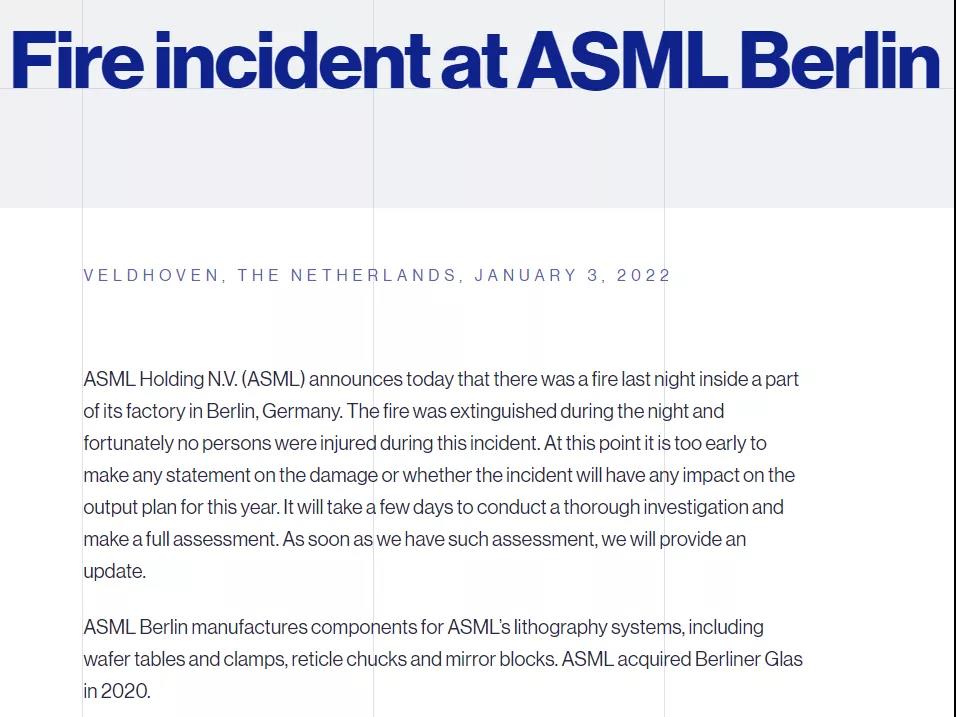 Fire incident at ASML Berlin

VELDHOVEN, THE NETHERLANDS, JANUARY 3, 2022

ASML Holding N.V. (ASML) announces today that there was a fire last night inside a part of its factory in Berlin, Germany. The fire was extinguished during the night and fortunately no persons were injured during this incident. At this point it is too early to make any statement on the damage or whether the incident will have any impact on the output plan for this year. It will take a few days to conduct a thorough investigation and make a full assessment. As soon as we have such assessment, we will provide an update.

ASML Berlin manufactures components for ASML's lithography systems, including wafer tables and clamps, reticle chucks and mirror blocks. ASML acquired Berliner Glas in 2020.